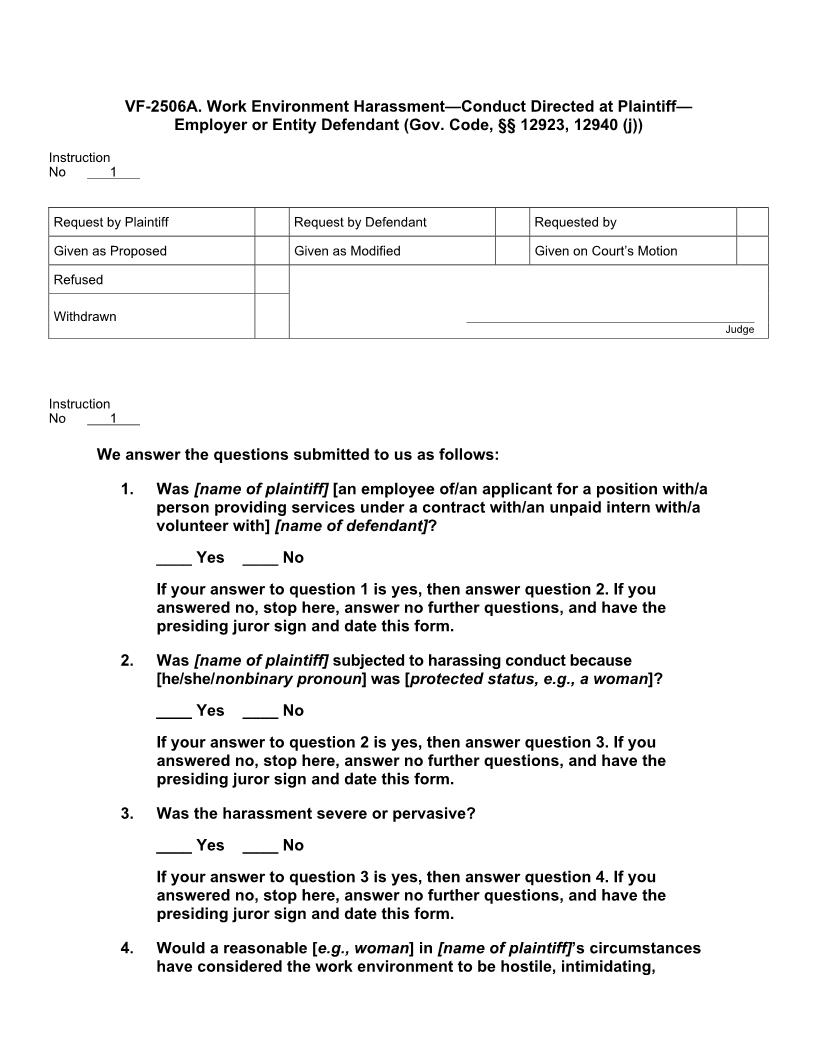 VF-2506A. Work Environment Harassment—Conduct Directed at Plaintiff—Employer or Entity Defendant (Gov. Code, §§ 12923, 12940 (j))

Instruction
No 1

| Request by Plaintiff | | Request by Defendant | | Requested by | |
|---|---|---|---|---|---|
| Given as Proposed | | Given as Modified | | Given on Court's Motion | |
| Refused | | | | | |
| Withdrawn | | Judge | | | |

Instruction
No 1

We answer the questions submitted to us as follows:

1. Was [name of plaintiff] [an employee of/an applicant for a position with/a person providing services under a contract with/an unpaid intern with/a volunteer with] [name of defendant]?

____ Yes ____ No

If your answer to question 1 is yes, then answer question 2. If you answered no, stop here, answer no further questions, and have the presiding juror sign and date this form.

2. Was [name of plaintiff] subjected to harassing conduct because [he/she/nonbinary pronoun] was [protected status, e.g., a woman]?

____ Yes ____ No

If your answer to question 2 is yes, then answer question 3. If you answered no, stop here, answer no further questions, and have the presiding juror sign and date this form.

3. Was the harassment severe or pervasive?

____ Yes ____ No

If your answer to question 3 is yes, then answer question 4. If you answered no, stop here, answer no further questions, and have the presiding juror sign and date this form.

4. Would a reasonable [e.g., woman] in [name of plaintiff]'s circumstances have considered the work environment to be hostile, intimidating,